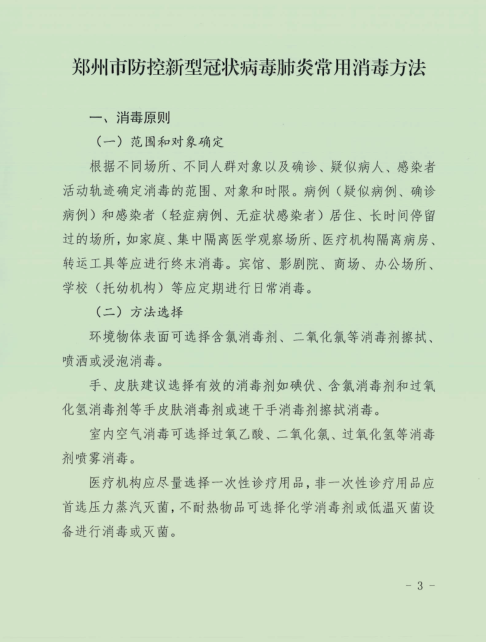 郑州市防控新型冠状病毒肺炎常用消毒方法

一、消毒原则

（一）范围和对象确定

根据不同场所、不同人群对象以及确诊、疑似病人、感染者活动轨迹确定消毒的范围、对象和时限。病例（疑似病例、确诊病例）和感染者（轻症病例、无症状感染者）居住、长时间停留过的场所，如家庭、集中隔离医学观察场所、医疗机构隔离病房、转运工具等应进行终末消毒。宾馆、影剧院、商场、办公场所、学校（托幼机构）等应定期进行日常消毒。

（二）方法选择

环境物体表面可选择含氯消毒剂、二氧化氯等消毒剂擦拭、喷洒或浸泡消毒。

手、皮肤建议选择有效的消毒剂如碘伏、含氯消毒剂和过氧化氢消毒剂等手皮肤消毒剂或速干手消毒剂擦拭消毒。

室内空气消毒可选择过氧乙酸、二氧化氯、过氧化氢等消毒剂喷雾消毒。

医疗机构应尽量选择一次性诊疗用品，非一次性诊疗用品应首选压力蒸汽灭菌，不耐热物品可选择化学消毒剂或低温灭菌设备进行消毒或灭菌。

- 3 -